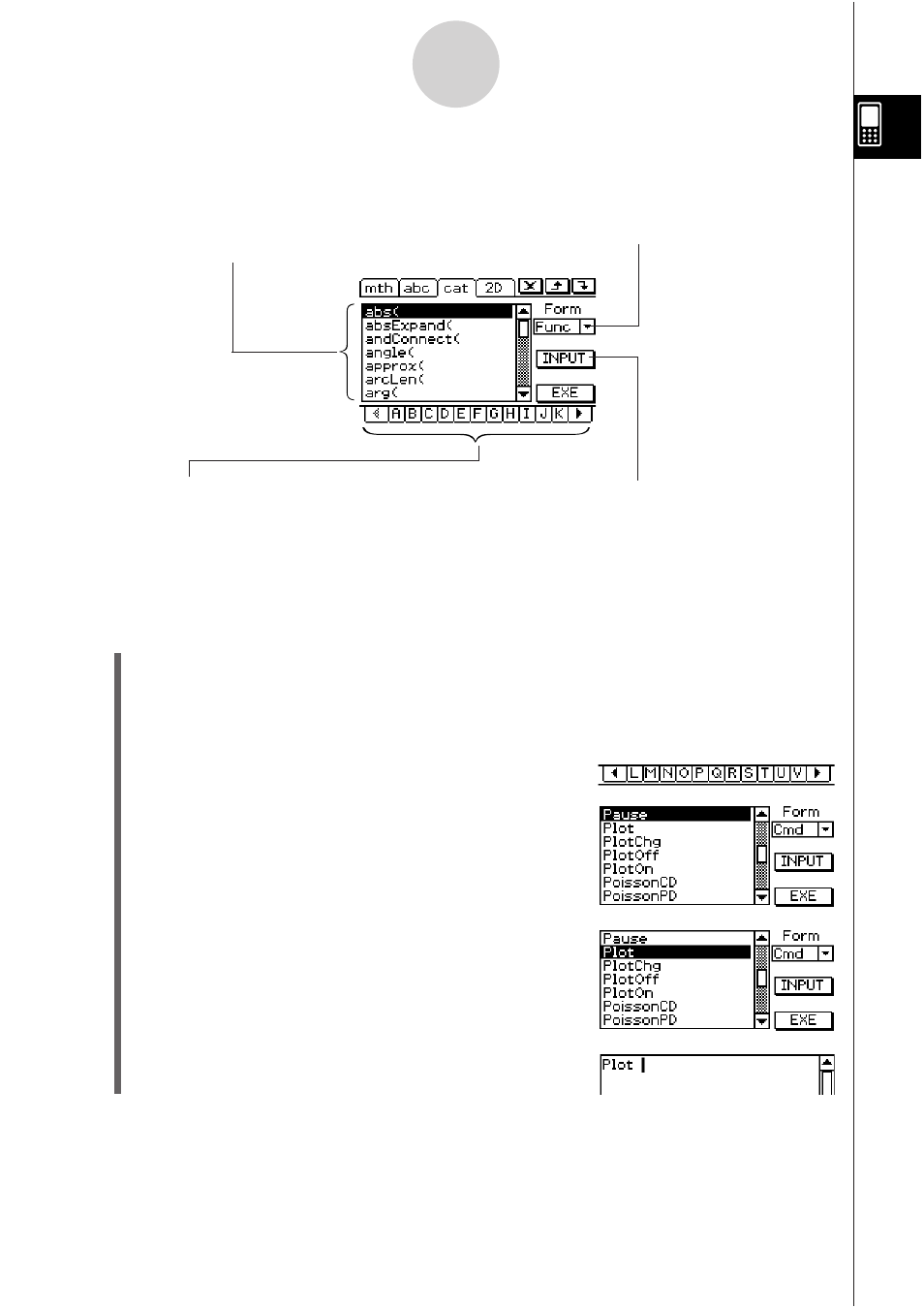 mth abc cat 2D

abs(
absExpand(
andConnect(
angle(
approx(
arcLen(
arg(

Form
Func

INPUT

EXE

A B C D E F G H I J K

L M N O P Q R S T U V

Pause
Plot
PlotChg
PlotOff
PlotOn
PoissonCD
PoissonPD

Form
Cmd

INPUT

EXE

Pause
Plot
PlotChg
PlotOff
PlotOn
PoissonCD
PoissonPD

Form
Cmd

INPUT

EXE

Plot